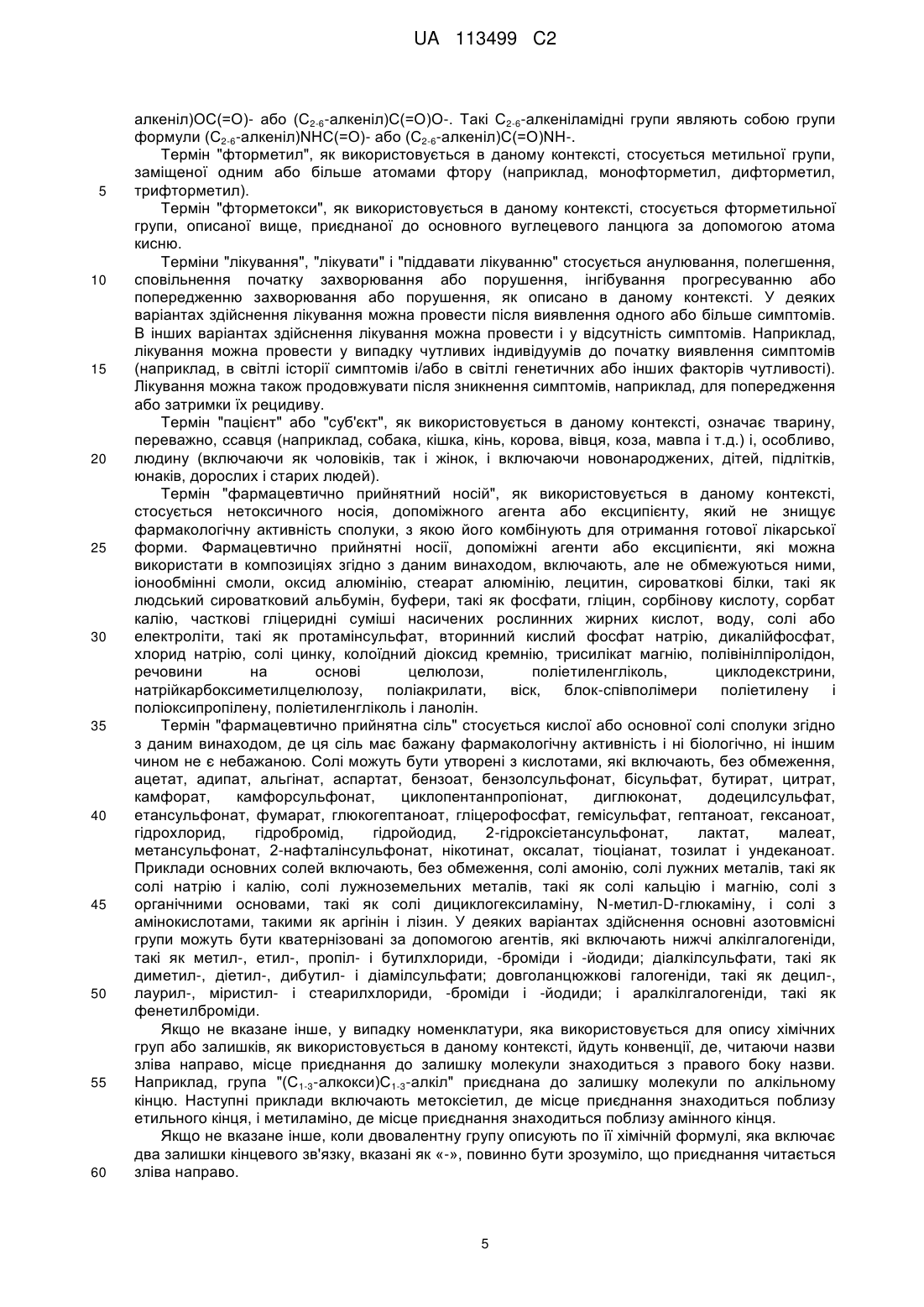 UA 113499 C2

алкеніл)OC(=O)- або ($C_{2-6}$-алкеніл)C(=O)O-. Такі $C_{2-6}$-алкеніламідні групи являють собою групи формули ($C_{2-6}$-алкеніл)NHC(=O)- або ($C_{2-6}$-алкеніл)C(=O)NH-.

Термін "фторметил", як використовується в даному контексті, стосується метильної групи, заміщеної одним або більше атомами фтору (наприклад, монофторметил, дифторметил, 5 трифторметил).

Термін "фторметокси", як використовується в даному контексті, стосується фторметильної групи, описаної вище, приєднаної до основного вуглецевого ланцюга за допомогою атома кисню.

Терміни "лікування", "лікувати" і "піддавати лікуванню" стосується анулювання, полегшення, 10 сповільнення початку захворювання або порушення, інгібування прогресуванню або попередженню захворювання або порушення, як описано в даному контексті. У деяких варіантах здійснення лікування можна провести після виявлення одного або більше симптомів. В інших варіантах здійснення лікування можна провести і у відсутність симптомів. Наприклад, лікування можна провести у випадку чутливих індивідуумів до початку виявлення симптомів 15 (наприклад, в світлі історії симптомів і/або в світлі генетичних або інших факторів чутливості). Лікування можна також продовжувати після зникнення симптомів, наприклад, для попередження або затримки їх рецидиву.

Термін "пацієнт" або "суб'єкт", як використовується в даному контексті, означає тварину, переважно, ссавця (наприклад, собака, кішка, кінь, корова, вівця, коза, мавпа і т.д.) і, особливо, 20 людину (включаючи як чоловіків, так і жінок, і включаючи новонароджених, дітей, підлітків, юнаків, дорослих і старих людей).

Термін "фармацевтично прийнятний носій", як використовується в даному контексті, стосується нетоксичного носія, допоміжного агента або ексципієнту, який не знищує фармакологічну активність сполуки, з якою його комбінують для отримання готової лікарської 25 форми. Фармацевтично прийнятні носії, допоміжні агенти або ексципієнти, які можна використати в композиціях згідно з даним винаходом, включають, але не обмежуються ними, іонообмінні смоли, оксид алюмінію, стеарат алюмінію, лецитин, сироваткові білки, такі як людський сироватковий альбумін, буфери, такі як фосфати, гліцин, сорбінову кислоту, сорбат калію, часткові гліцеридні суміші насичених рослинних жирних кислот, воду, солі або 30 електроліти, такі як протамінсульфат, вторинний кислий фосфат натрію, дикалійфосфат, хлорид натрію, солі цинку, колоїдний діоксид кремнію, трисилікат магнію, полівінілпіролідон, речовини на основі целюлози, поліетиленгліколь, циклодекстрини, натрійкарбоксиметилцелюлозу, поліакрилати, віск, блок-співполімери поліетилену і поліоксипропілену, поліетиленгліколь і ланолін.

35 Термін "фармацевтично прийнятна сіль" стосується кислої або основної солі сполуки згідно з даним винаходом, де ця сіль має бажану фармакологічну активність і ні біологічно, ні іншим чином не є небажаною. Солі можуть бути утворені з кислотами, які включають, без обмеження, ацетат, адипат, альгінат, аспартат, бензоат, бензолсульфонат, бісульфат, бутират, цитрат, камфорат, камфорсульфонат, циклопентанпропіонат, диглюконат, додецилсульфат, 40 етансульфонат, фумарат, глюкогептаноат, гліцерофосфат, гемісульфат, гептаноат, гексаноат, гідрохлорид, гідробромід, гідройодид, 2-гідроксіетансульфонат, лактат, малеат, метансульфонат, 2-нафталінсульфонат, нікотинат, оксалат, тіоціанат, тозилат і ундеканоат. Приклади основних солей включають, без обмеження, солі амонію, солі лужних металів, такі як солі натрію і калію, солі лужноземельних металів, такі як солі кальцію і магнію, солі з 45 органічними основами, такі як солі дициклогексиламіну, N-метил-D-глюкаміну, і солі з амінокислотами, такими як аргінін і лізин. У деяких варіантах здійснення основні азотовмісні групи можуть бути кватернізовані за допомогою агентів, які включають нижчі алкілгалогеніди, такі як метил-, етил-, пропіл- і бутилхлориди, -броміди і -йодиди; діалкілсульфати, такі як диметил-, діетил-, дибутил- і діамілсульфати; довголанцюжкові галогеніди, такі як децил-, 50 лаурил-, міристил- і стеарилхлориди, -броміди і -йодиди; і аралкілгалогеніди, такі як фенетилброміди.

Якщо не вказане інше, у випадку номенклатури, яка використовується для опису хімічних груп або залишків, як використовується в даному контексті, йдуть конвенції, де, читаючи назви зліва направо, місце приєднання до залишку молекули знаходиться з правого боку назви. 55 Наприклад, група "($C_{1-3}$-алкокси)$C_{1-3}$-алкіл" приєднана до залишку молекули по алкільному кінцю. Наступні приклади включають метоксіетил, де місце приєднання знаходиться поблизу етильного кінця, і метиламіно, де місце приєднання знаходиться поблизу амінного кінця.

Якщо не вказане інше, коли двовалентну групу описують по її хімічній формулі, яка включає два залишки кінцевого зв'язку, вказані як «-», повинно бути зрозуміло, що приєднання читається 60 зліва направо.

5